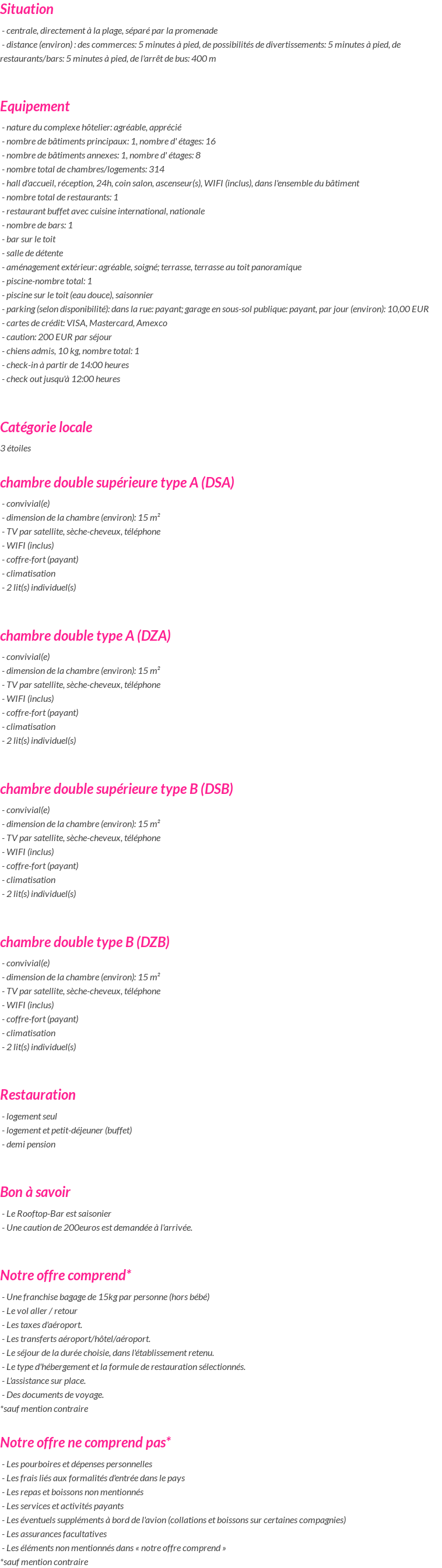 Situation

- centrale, directement à la plage, séparé par la promenade
- distance (environ) : des commerces: 5 minutes à pied, de possibilités de divertissements: 5 minutes à pied, de restaurants/bars: 5 minutes à pied, de l'arrêt de bus: 400 m

Equipement

- nature du complexe hôtelier: agréable, apprécié
- nombre de bâtiments principaux: 1, nombre d' étages: 16
- nombre de bâtiments annexes: 1, nombre d' étages: 8
- nombre total de chambres/logements: 314
- hall d'accueil, réception, 24h, coin salon, ascenseur(s), WIFI (inclus), dans l'ensemble du bâtiment
- nombre total de restaurants: 1
- restaurant buffet avec cuisine international, nationale
- nombre de bars: 1
- bar sur le toit
- salle de détente
- aménagement extérieur: agréable, soigné; terrasse, terrasse au toit panoramique
- piscine-nombre total: 1
- piscine sur le toit (eau douce), saisonnier
- parking (selon disponibilité): dans la rue: payant; garage en sous-sol publique: payant, par jour (environ): 10,00 EUR
- cartes de crédit: VISA, Mastercard, Amexco
- caution: 200 EUR par séjour
- chiens admis, 10 kg, nombre total: 1
- check-in à partir de 14:00 heures
- check out jusqu'à 12:00 heures

Catégorie locale

3 étoiles

chambre double supérieure type A (DSA)

- convivial(e)
- dimension de la chambre (environ): 15 m²
- TV par satellite, sèche-cheveux, téléphone
- WIFI (inclus)
- coffre-fort (payant)
- climatisation
- 2 lit(s) individuel(s)

chambre double type A (DZA)

- convivial(e)
- dimension de la chambre (environ): 15 m²
- TV par satellite, sèche-cheveux, téléphone
- WIFI (inclus)
- coffre-fort (payant)
- climatisation
- 2 lit(s) individuel(s)

chambre double supérieure type B (DSB)

- convivial(e)
- dimension de la chambre (environ): 15 m²
- TV par satellite, sèche-cheveux, téléphone
- WIFI (inclus)
- coffre-fort (payant)
- climatisation
- 2 lit(s) individuel(s)

chambre double type B (DZB)

- convivial(e)
- dimension de la chambre (environ): 15 m²
- TV par satellite, sèche-cheveux, téléphone
- WIFI (inclus)
- coffre-fort (payant)
- climatisation
- 2 lit(s) individuel(s)

Restauration

- logement seul
- logement et petit-déjeuner (buffet)
- demi pension

Bon à savoir

- Le Rooftop-Bar est saisonier
- Une caution de 200euros est demandée à l'arrivée.

Notre offre comprend*

- Une franchise bagage de 15kg par personne (hors bébé)
- Le vol aller / retour
- Les taxes d'aéroport.
- Les transferts aéroport/hôtel/aéroport.
- Le séjour de la durée choisie, dans l'établissement retenu.
- Le type d'hébergement et la formule de restauration sélectionnés.
- L'assistance sur place.
- Des documents de voyage.
*sauf mention contraire

Notre offre ne comprend pas*

- Les pourboires et dépenses personnelles
- Les frais liés aux formalités d'entrée dans le pays
- Les repas et boissons non mentionnés
- Les services et activités payants
- Les éventuels suppléments à bord de l'avion (collations et boissons sur certaines compagnies)
- Les assurances facultatives
- Les éléments non mentionnés dans « notre offre comprend »
*sauf mention contraire